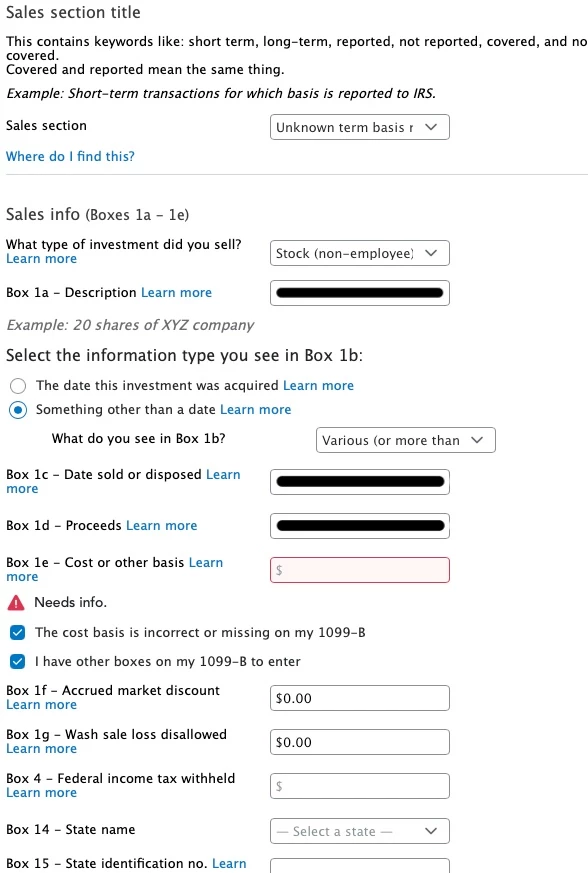 Sales section title

This contains keywords like: short term, long-term, reported, not reported, covered, and no covered.
Covered and reported mean the same thing.

Example: Short-term transactions for which basis is reported to IRS.

Sales section
Unknown term basis r

Where do I find this?

Sales info (Boxes 1a - 1e)

What type of investment did you sell? Learn more
Stock (non-employee)

Box 1a - Description Learn more

Example: 20 shares of XYZ company

Select the information type you see in Box 1b:

The date this investment was acquired Learn more

Something other than a date Learn more

What do you see in Box 1b?
Various (or more than

Box 1c - Date sold or disposed Learn more

Box 1d - Proceeds Learn more

Box 1e - Cost or other basis Learn more
$

Needs info.

The cost basis is incorrect or missing on my 1099-B

I have other boxes on my 1099-B to enter

Box 1f - Accrued market discount Learn more
$0.00

Box 1g - Wash sale loss disallowed Learn more
$0.00

Box 4 - Federal income tax withheld Learn more
$

Box 14 - State name
— Select a state —

Box 15 - State identification no. Learn